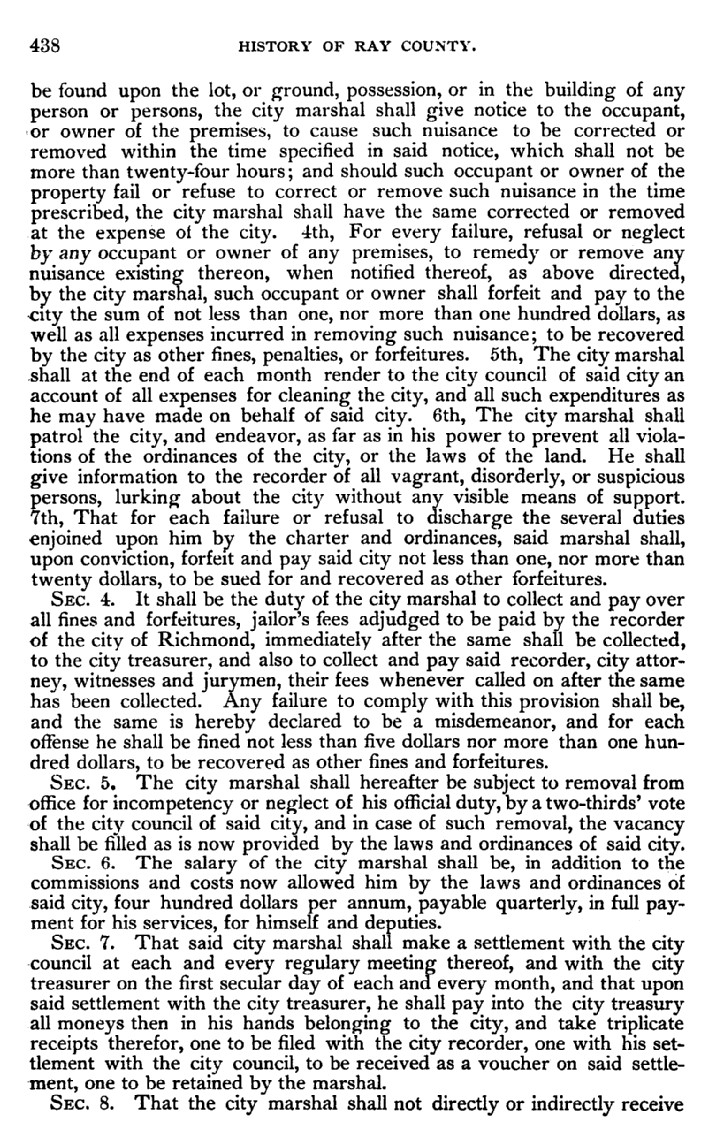 438 HISTORY OF RAY COUNTY.

be found upon the lot, or ground, possession, or in the building of any person or persons, the city marshal shall give notice to the occupant, or owner of the premises, to cause such nuisance to be corrected or removed within the time specified in said notice, which shall not be more than twenty-four hours; and should such occupant or owner of the property fail or refuse to correct or remove such nuisance in the time prescribed, the city marshal shall have the same corrected or removed at the expense of the city. 4th, For every failure, refusal or neglect by any occupant or owner of any premises, to remedy or remove any nuisance existing thereon, when notified thereof, as above directed, by the city marshal, such occupant or owner shall forfeit and pay to the city the sum of not less than one, nor more than one hundred dollars, as well as all expenses incurred in removing such nuisance; to be recovered by the city as other fines, penalties, or forfeitures. 5th, The city marshal shall at the end of each month render to the city council of said city an account of all expenses for cleaning the city, and all such expenditures as he may have made on behalf of said city. 6th, The city marshal shall patrol the city, and endeavor, as far as in his power to prevent all violations of the ordinances of the city, or the laws of the land. He shall give information to the recorder of all vagrant, disorderly, or suspicious persons, lurking about the city without any visible means of support. 7th, That for each failure or refusal to discharge the several duties enjoined upon him by the charter and ordinances, said marshal shall, upon conviction, forfeit and pay said city not less than one, nor more than twenty dollars, to be sued for and recovered as other forfeitures.

SEC. 4. It shall be the duty of the city marshal to collect and pay over all fines and forfeitures, jailor's fees adjudged to be paid by the recorder of the city of Richmond, immediately after the same shall be collected, to the city treasurer, and also to collect and pay said recorder, city attorney, witnesses and jurymen, their fees whenever called on after the same has been collected. Any failure to comply with this provision shall be, and the same is hereby declared to be a misdemeanor, and for each offense he shall be fined not less than five dollars nor more than one hundred dollars, to be recovered as other fines and forfeitures.

SEC. 5. The city marshal shall hereafter be subject to removal from office for incompetency or neglect of his official duty, by a two-thirds' vote of the city council of said city, and in case of such removal, the vacancy shall be filled as is now provided by the laws and ordinances of said city.

SEC. 6. The salary of the city marshal shall be, in addition to the commissions and costs now allowed him by the laws and ordinances of said city, four hundred dollars per annum, payable quarterly, in full payment for his services, for himself and deputies.

SEC. 7. That said city marshal shall make a settlement with the city council at each and every regulary meeting thereof, and with the city treasurer on the first secular day of each and every month, and that upon said settlement with the city treasurer, he shall pay into the city treasury all moneys then in his hands belonging to the city, and take triplicate receipts therefor, one to be filed with the city recorder, one with his settlement with the city council, to be received as a voucher on said settlement, one to be retained by the marshal.

SEC. 8. That the city marshal shall not directly or indirectly receive